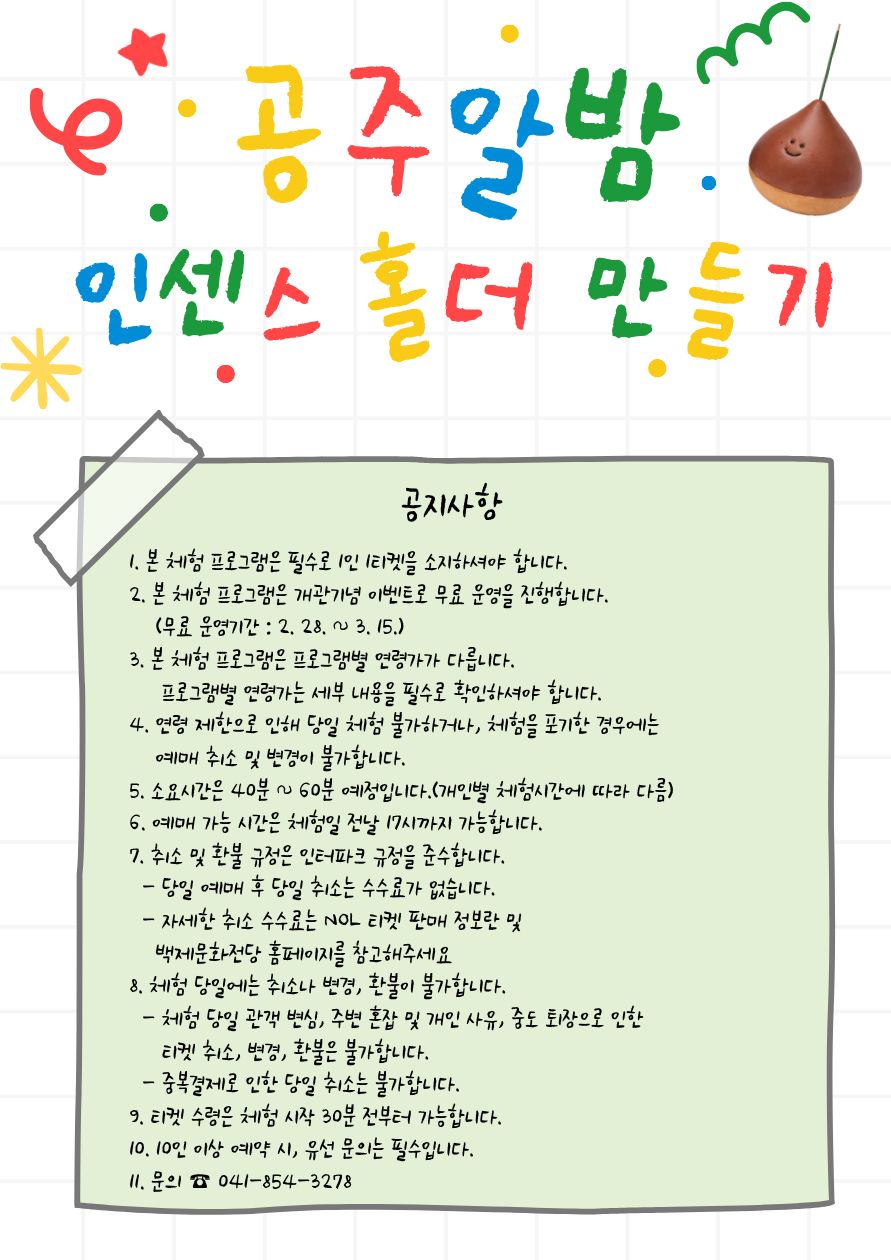 공주알밤

인센스 홀더 만들기

공지사항

1. 본 체험 프로그램은 필수로 1인 1티켓을 소지하셔야 합니다.
2. 본 체험 프로그램은 개관기념 이벤트로 무료 운영을 진행합니다.
(무료 운영기간 : 2. 28. ~ 3. 15.)
3. 본 체험 프로그램은 프로그램별 연령가가 다릅니다.
프로그램별 연령가는 세부 내용을 필수로 확인하셔야 합니다.
4. 연령 제한으로 인해 당일 체험 불가하거나, 체험을 포기한 경우에는
예매 취소 및 변경이 불가합니다.
5. 소요시간은 40분 ~ 60분 예정입니다.(개인별 체험시간에 따라 다름)
6. 예매 가능 시간은 체험일 전날 17시까지 가능합니다.
7. 취소 및 환불 규정은 인터파크 규정을 준수합니다.
- 당일 예매 후 당일 취소는 수수료가 없습니다.
- 자세한 취소 수수료는 NOL 티켓 판매 정보란 및
백제문화전당 홈페이지를 참고해주세요
8. 체험 당일에는 취소나 변경, 환불이 불가합니다.
- 체험 당일 관객 변심, 주변 혼잡 및 개인 사유, 중도 퇴장으로 인한
티켓 취소, 변경, 환불은 불가합니다.
- 중복결제로 인한 당일 취소는 불가합니다.
9. 티켓 수령은 체험 시작 30분 전부터 가능합니다.
10. 10인 이상 예약 시, 유선 문의는 필수입니다.
11. 문의 ☎ 041-854-3278